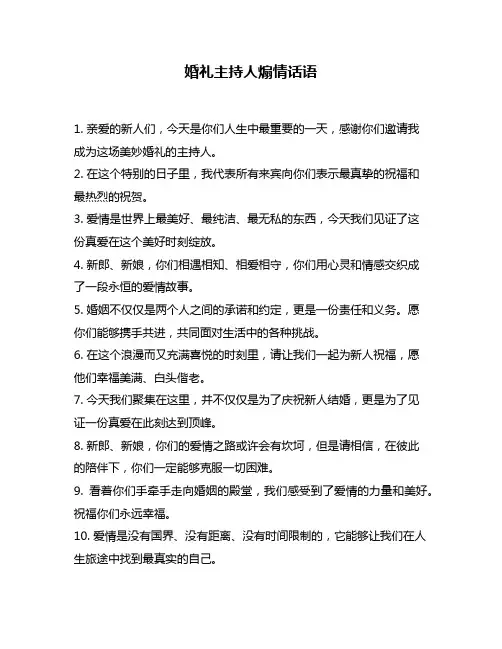 婚礼主持人煽情话语

1. 亲爱的新人们，今天是你们人生中最重要的一天，感谢你们邀请我成为这场美妙婚礼的主持人。
2. 在这个特别的日子里，我代表所有来宾向你们表示最真挚的祝福和最热烈的祝贺。
3. 爱情是世界上最美好、最纯洁、最无私的东西，今天我们见证了这份真爱在这个美好时刻绽放。
4. 新郎、新娘，你们相遇相知、相爱相守，你们用心灵和情感交织成了一段永恒的爱情故事。
5. 婚姻不仅仅是两个人之间的承诺和约定，更是一份责任和义务。愿你们能够携手共进，共同面对生活中的各种挑战。
6. 在这个浪漫而又充满喜悦的时刻里，请让我们一起为新人祝福，愿他们幸福美满、白头偕老。
7. 今天我们聚集在这里，并不仅仅是为了庆祝新人结婚，更是为了见证一份真爱在此刻达到顶峰。
8. 新郎、新娘，你们的爱情之路或许会有坎坷，但是请相信，在彼此的陪伴下，你们一定能够克服一切困难。
9. 看着你们手牵手走向婚姻的殿堂，我们感受到了爱情的力量和美好。祝福你们永远幸福。
10. 爱情是没有国界、没有距离、没有时间限制的，它能够让我们在人生旅途中找到最真实的自己。